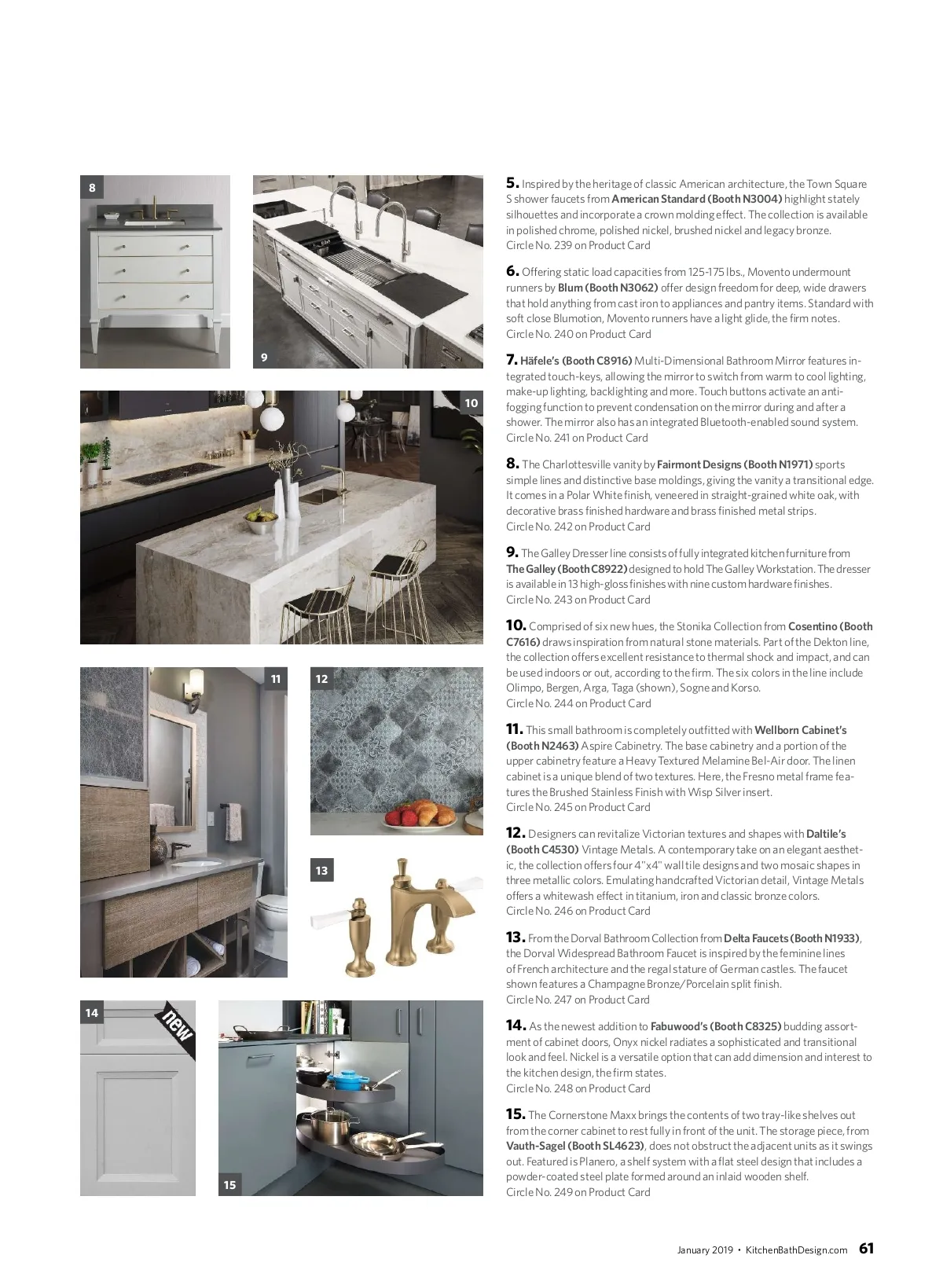 8

9

10

11

12

13

14

new

15

5. Inspired by the heritage of classic American architecture, the Town Square S shower faucets from American Standard (Booth N3004) highlight stately silhouettes and incorporate a crown molding effect. The collection is available in polished chrome, polished nickel, brushed nickel and legacy bronze.
Circle No. 239 on Product Card

6. Offering static load capacities from 125-175 lbs., Movento undermount runners by Blum (Booth N3062) offer design freedom for deep, wide drawers that hold anything from cast iron to appliances and pantry items. Standard with soft close Blumotion, Movento runners have a light glide, the firm notes.
Circle No. 240 on Product Card

7. Häfele's (Booth C8916) Multi-Dimensional Bathroom Mirror features integrated touch-keys, allowing the mirror to switch from warm to cool lighting, make-up lighting, backlighting and more. Touch buttons activate an anti-fogging function to prevent condensation on the mirror during and after a shower. The mirror also has an integrated Bluetooth-enabled sound system.
Circle No. 241 on Product Card

8. The Charlottesville vanity by Fairmont Designs (Booth N1971) sports simple lines and distinctive base moldings, giving the vanity a transitional edge. It comes in a Polar White finish, veneered in straight-grained white oak, with decorative brass finished hardware and brass finished metal strips.
Circle No. 242 on Product Card

9. The Galley Dresser line consists of fully integrated kitchen furniture from The Galley (Booth C8922) designed to hold The Galley Workstation. The dresser is available in 13 high-gloss finishes with nine custom hardware finishes.
Circle No. 243 on Product Card

10. Comprised of six new hues, the Stonika Collection from Cosentino (Booth C7616) draws inspiration from natural stone materials. Part of the Dekton line, the collection offers excellent resistance to thermal shock and impact, and can be used indoors or out, according to the firm. The six colors in the line include Olimpo, Bergen, Arga, Taga (shown), Sogne and Korso.
Circle No. 244 on Product Card

11. This small bathroom is completely outfitted with Wellborn Cabinet's (Booth N2463) Aspire Cabinetry. The base cabinetry and a portion of the upper cabinetry feature a Heavy Textured Melamine Bel-Air door. The linen cabinet is a unique blend of two textures. Here, the Fresno metal frame features the Brushed Stainless Finish with Wisp Silver insert.
Circle No. 245 on Product Card

12. Designers can revitalize Victorian textures and shapes with Daltile's (Booth C4530) Vintage Metals. A contemporary take on an elegant aesthetic, the collection offers four 4"x4" wall tile designs and two mosaic shapes in three metallic colors. Emulating handcrafted Victorian detail, Vintage Metals offers a whitewash effect in titanium, iron and classic bronze colors.
Circle No. 246 on Product Card

13. From the Dorval Bathroom Collection from Delta Faucets (Booth N1933), the Dorval Widespread Bathroom Faucet is inspired by the feminine lines of French architecture and the regal stature of German castles. The faucet shown features a Champagne Bronze/Porcelain split finish.
Circle No. 247 on Product Card

14. As the newest addition to Fabuwood's (Booth C8325) budding assortment of cabinet doors, Onyx nickel radiates a sophisticated and transitional look and feel. Nickel is a versatile option that can add dimension and interest to the kitchen design, the firm states.
Circle No. 248 on Product Card

15. The Cornerstone Maxx brings the contents of two tray-like shelves out from the corner cabinet to rest fully in front of the unit. The storage piece, from Vauth-Sagel (Booth SL4623), does not obstruct the adjacent units as it swings out. Featured is Planero, a shelf system with a flat steel design that includes a powder-coated steel plate formed around an inlaid wooden shelf.
Circle No. 249 on Product Card

January 2019 • KitchenBathDesign.com 61